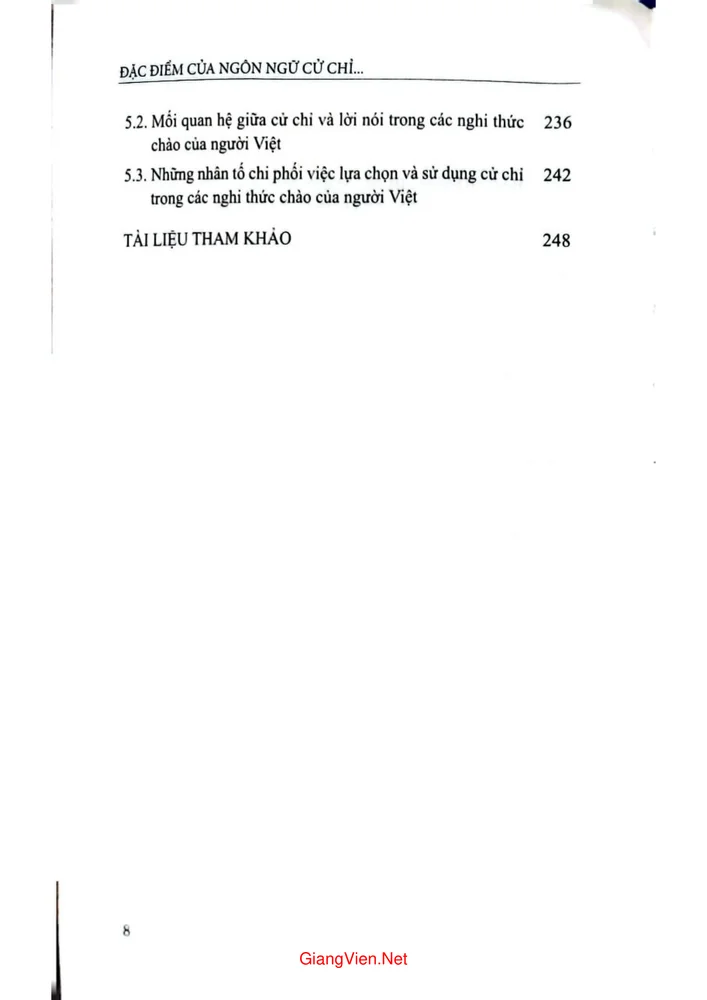 ĐẶC ĐIỂM CỦA NGÔN NGỮ CỬ CHỈ...

5.2. Mối quan hệ giữa cử chỉ và lời nói trong các nghi thức chào của người Việt 236

5.3. Những nhân tố chi phối việc lựa chọn và sử dụng cử chỉ trong các nghi thức chào của người Việt 242

TÀI LIỆU THAM KHẢO 248

8

GiangVien.Net